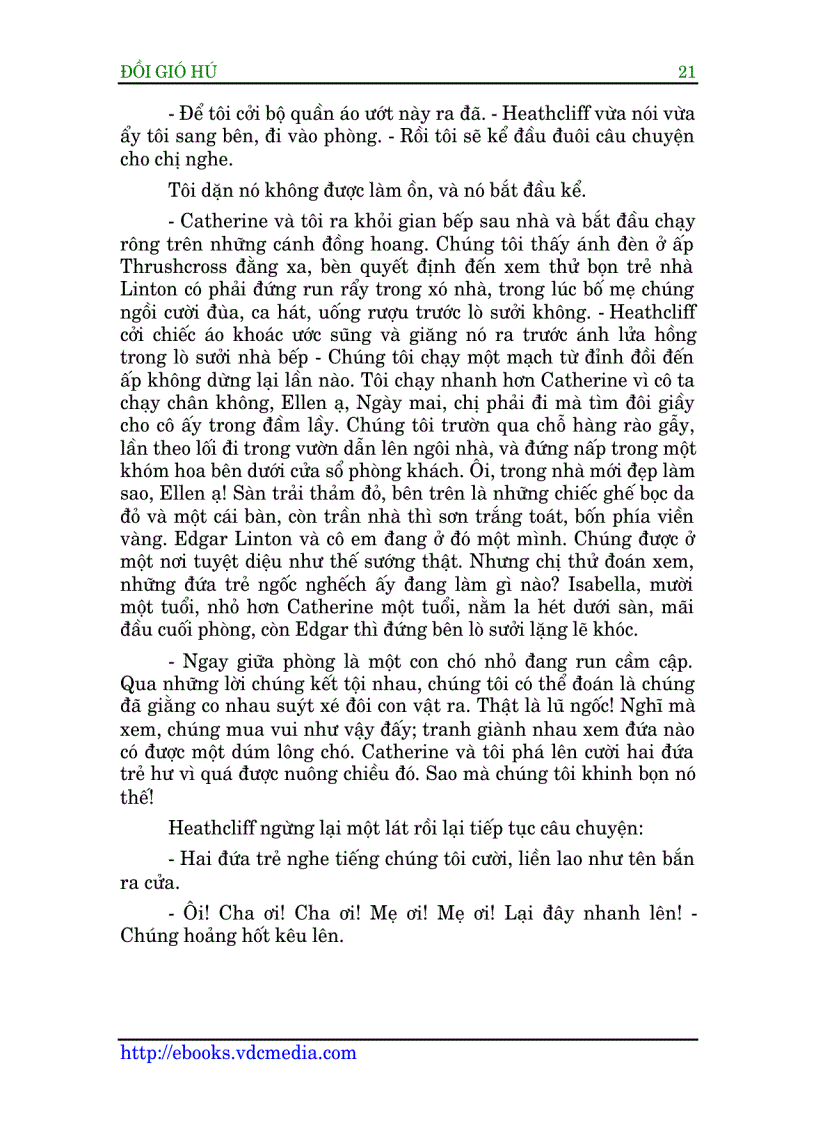 ĐỒI GIÓ HÚ 21

- Để tôi cởi bộ quần áo ướt này ra đã. - Heathcliff vừa nói vừa ẩy tôi sang bên, đi vào phòng. - Rồi tôi sẽ kể đầu đuôi câu chuyện cho chị nghe.

Tôi dặn nó không được làm ồn, và nó bắt đầu kể.

- Catherine và tôi ra khỏi gian bếp sau nhà và bắt đầu chạy rông trên những cánh đồng hoang. Chúng tôi thấy ánh đèn ở ấp Thrushcross đằng xa, bèn quyết định đến xem thử bọn trẻ nhà Linton có phải đứng run rẩy trong xó nhà, trong lúc bố mẹ chúng ngồi cười đùa, ca hát, uống rượu trước lò sưởi không. - Heathcliff cởi chiếc áo khoác ước sũng và giăng nó ra trước ánh lửa hồng trong lò sưởi nhà bếp - Chúng tôi chạy một mạch từ đỉnh đồi đến ấp không dừng lại lần nào. Tôi chạy nhanh hơn Catherine vì cô ta chạy chân không, Ellen ạ, Ngày mai, chị phải đi mà tìm đôi giầy cho cô ấy trong đầm lầy. Chúng tôi trườn qua chỗ hàng rào gẫy, lần theo lối đi trong vườn dẫn lên ngôi nhà, và đứng nấp trong một khóm hoa bên dưới cửa sổ phòng khách. Ôi, trong nhà mới đẹp làm sao, Ellen ạ! Sàn trải thảm đỏ, bên trên là những chiếc ghế bọc da đỏ và một cái bàn, còn trần nhà thì sơn trắng toát, bốn phía viền vàng. Edgar Linton và cô em đang ở đó một mình. Chúng được ở một nơi tuyệt diệu như thế sướng thật. Nhưng chị thử đoán xem, những đứa trẻ ngốc nghếch ấy đang làm gì nào? Isabella, mười một tuổi, nhỏ hơn Catherine một tuổi, nằm la hét dưới sàn, mãi đầu cuối phòng, còn Edgar thì đứng bên lò sưởi lặng lẽ khóc.

- Ngay giữa phòng là một con chó nhỏ đang run cầm cập. Qua những lời chúng kết tội nhau, chúng tôi có thể đoán là chúng đã giằng co nhau suýt xé đôi con vật ra. Thật là lũ ngốc! Nghĩ mà xem, chúng mua vui như vậy đấy; tranh giành nhau xem đứa nào có được một dúm lông chó. Catherine và tôi phá lên cười hai đứa trẻ hư vì quá được nuông chiều đó. Sao mà chúng tôi khinh bọn nó thế!

Heathcliff ngừng lại một lát rồi lại tiếp tục câu chuyện:

- Hai đứa trẻ nghe tiếng chúng tôi cười, liền lao như tên bắn ra cửa.

- Ôi! Cha ơi! Cha ơi! Mẹ ơi! Mẹ ơi! Lại đây nhanh lên! - Chúng hoảng hốt kêu lên.

http://ebooks.vdcmedia.com